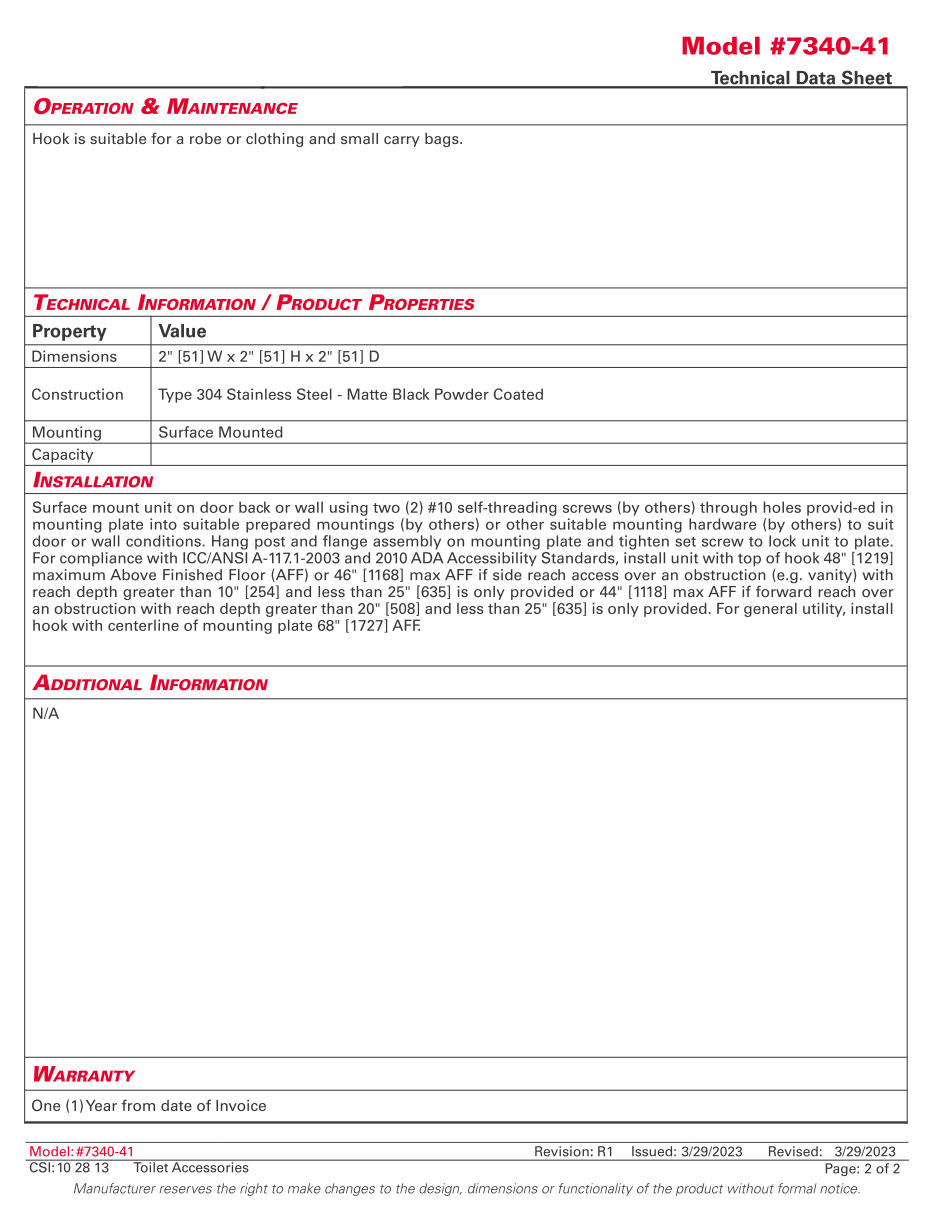 Model #7340-41

Technical Data Sheet

OPERATION & MAINTENANCE

Hook is suitable for a robe or clothing and small carry bags.

TECHNICAL INFORMATION / PRODUCT PROPERTIES

| Property | Value |
|---|---|
| Dimensions | 2" [51] W x 2" [51] H x 2" [51] D |
| Construction | Type 304 Stainless Steel - Matte Black Powder Coated |
| Mounting | Surface Mounted |
| Capacity | |

INSTALLATION

Surface mount unit on door back or wall using two (2) #10 self-threading screws (by others) through holes provid-ed in mounting plate into suitable prepared mountings (by others) or other suitable mounting hardware (by others) to suit door or wall conditions. Hang post and flange assembly on mounting plate and tighten set screw to lock unit to plate. For compliance with ICC/ANSI A-117.1-2003 and 2010 ADA Accessibility Standards, install unit with top of hook 48" [1219] maximum Above Finished Floor (AFF) or 46" [1168] max AFF if side reach access over an obstruction (e.g. vanity) with reach depth greater than 10" [254] and less than 25" [635] is only provided or 44" [1118] max AFF if forward reach over an obstruction with reach depth greater than 20" [508] and less than 25" [635] is only provided. For general utility, install hook with centerline of mounting plate 68" [1727] AFF.

ADDITIONAL INFORMATION

N/A

WARRANTY

One (1) Year from date of Invoice

Model: #7340-41 Revision: R1 Issued: 3/29/2023 Revised: 3/29/2023
CSI: 10 28 13 Toilet Accessories Page: 2 of 2
Manufacturer reserves the right to make changes to the design, dimensions or functionality of the product without formal notice.